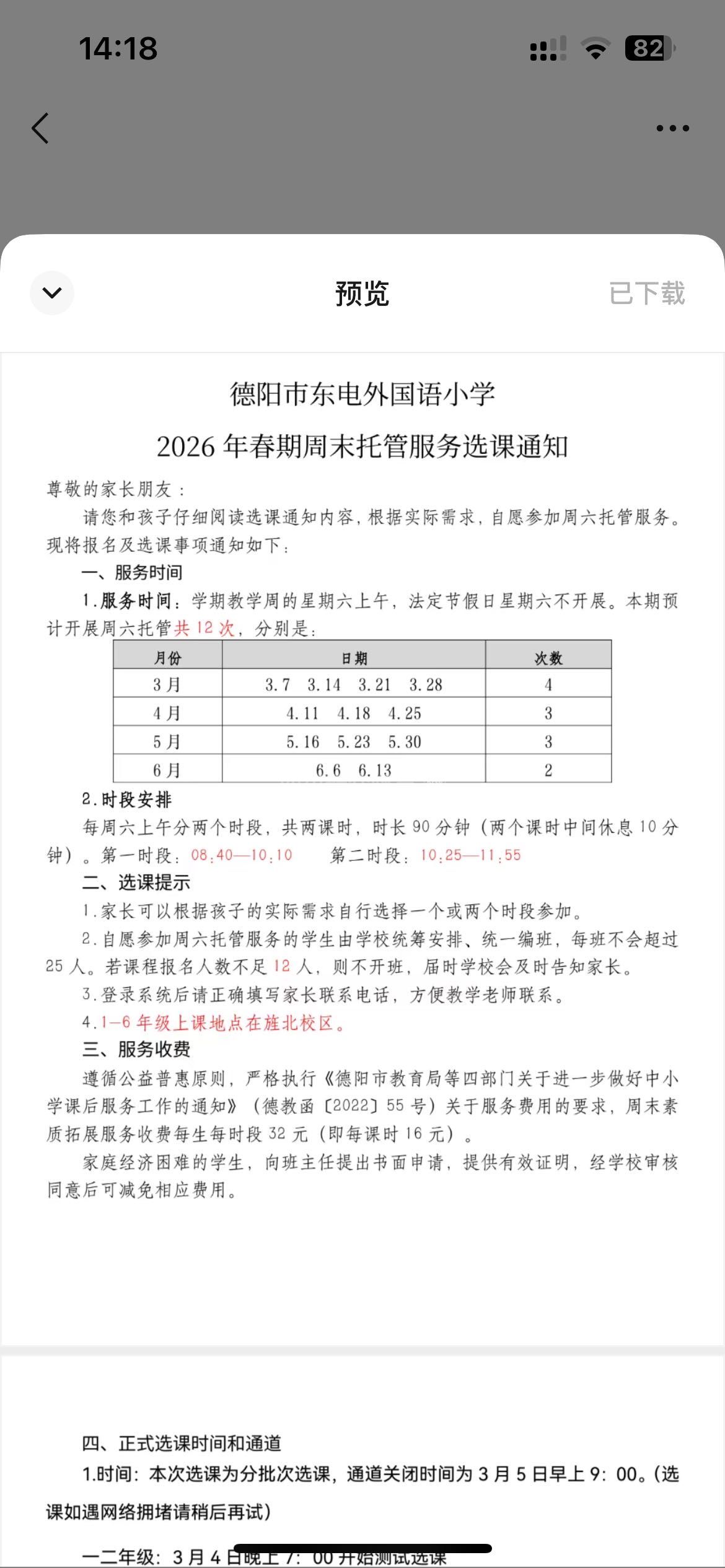 14:18

82

预览

已下载

德阳市东电外国语小学

2026 年春期周末托管服务选课通知

尊敬的家长朋友：

请您和孩子仔细阅读选课通知内容，根据实际需求，自愿参加周六托管服务。现将报名及选课事项通知如下：

一、服务时间

1.服务时间：学期教学周的星期六上午，法定节假日星期六不开展。本期预计开展周六托管共 12 次，分别是：

| 月份 | 日期 | 次数 |
|---|---|---|
| 3 月 | 3.7 3.14 3.21 3.28 | 4 |
| 4 月 | 4.11 4.18 4.25 | 3 |
| 5 月 | 5.16 5.23 5.30 | 3 |
| 6 月 | 6.6 6.13 | 2 |

2.时段安排

每周六上午分两个时段，共两课时，时长 90 分钟（两个课时中间休息 10 分钟）。第一时段：08:40—10:10 第二时段：10:25—11:55

二、选课提示

1.家长可以根据孩子的实际需求自行选择一个或两个时段参加。

2.自愿参加周六托管服务的学生由学校统筹安排、统一编班，每班不会超过 25 人。若课程报名人数不足 12 人，则不开班，届时学校会及时告知家长。

3.登录系统后请正确填写家长联系电话，方便教学老师联系。

4.1—6 年级上课地点在旌北校区。

三、服务收费

遵循公益普惠原则，严格执行《德阳市教育局等四部门关于进一步做好中小学课后服务工作的通知》（德教函〔2022〕55 号）关于服务费用的要求，周末素质拓展服务收费每生每时段 32 元（即每课时 16 元）。

家庭经济困难的学生，向班主任提出书面申请，提供有效证明，经学校审核同意后可减免相应费用。

四、正式选课时间和通道

1.时间：本次选课为分批次选课，通道关闭时间为 3 月 5 日早上 9：00。(选课如遇网络拥堵请稍后再试)

一二年级：3 月 4 日晚上 7：00 开始测试选课